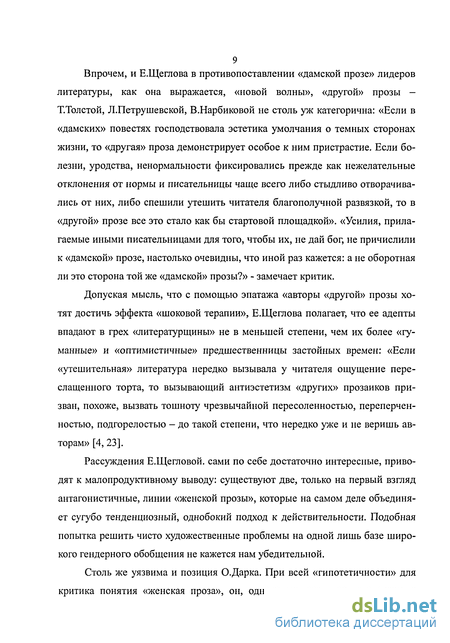 9

Впрочем, и Е.Щеглова в противопоставлении «дамской прозе» лидеров литературы, как она выражается, «новой волны», «другой» прозы – Т.Толстой, Л.Петрушевской, В.Нарбиковой не столь уж категорична: «Если в «дамских» повестях господствовала эстетика умолчания о темных сторонах жизни, то «другая» проза демонстрирует особое к ним пристрастие. Если болезни, уродства, ненормальности фиксировались прежде как нежелательные отклонения от нормы и писательницы чаще всего либо стыдливо отворачивались от них, либо спешили утешить читателя благополучной развязкой, то в «другой» прозе все это стало как бы стартовой площадкой». «Усилия, прилагаемые иными писательницами для того, чтобы их, не дай бог, не причислили к «дамской» прозе, настолько очевидны, что иной раз кажется: а не оборотная ли это сторона той же «дамской» прозы?» - замечает критик.

Допуская мысль, что с помощью эпатажа «авторы «другой» прозы хотят достичь эффекта «шоковой терапии», Е.Щеглова полагает, что ее адепты впадают в грех «литературщины» не в меньшей степени, чем их более «гуманные» и «оптимистичные» предшественницы застойных времен: «Если «утешительная» литература нередко вызывала у читателя ощущение переслащенного торта, то вызывающий антиэстетизм «других» прозаиков призван, похоже, вызвать тошноту чрезвычайной пересоленностью, переперченностью, подгорелостью – до такой степени, что нередко уже и не веришь авторам» [4, 23].

Рассуждения Е.Щегловой. сами по себе достаточно интересные, приводят к малопродуктивному выводу: существуют две, только на первый взгляд антагонистичные, линии «женской прозы», которые на самом деле объединяет сугубо тенденциозный, однобокий подход к действительности. Подобная попытка решить чисто художественные проблемы на одной лишь базе широкого гендерного обобщения не кажется нам убедительной.

Столь же уязвима и позиция О.Дарка. При всей «гипотетичности» для критика понятия «женская проза», он, одн

dsLib.net
библиотека диссертаций